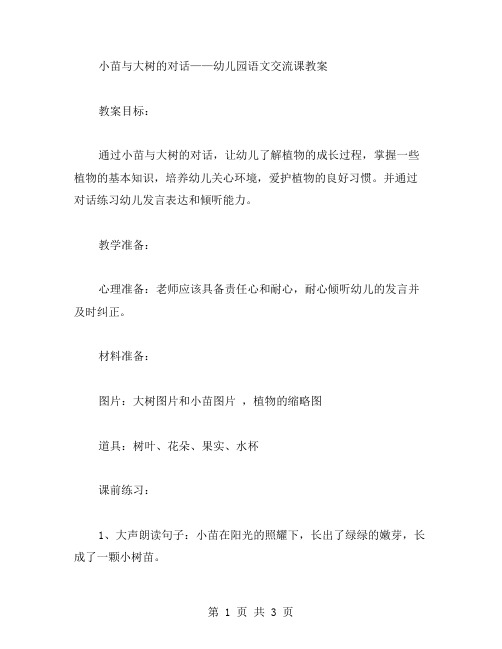 小苗与大树的对话——幼儿园语文交流课教案

教案目标：

通过小苗与大树的对话，让幼儿了解植物的成长过程，掌握一些植物的基本知识，培养幼儿关心环境，爱护植物的良好习惯。并通过对话练习幼儿发言表达和倾听能力。

教学准备：

心理准备：老师应该具备责任心和耐心，耐心倾听幼儿的发言并及时纠正。

材料准备：

图片：大树图片和小苗图片 ，植物的缩略图

道具：树叶、花朵、果实、水杯

课前练习：

1、大声朗读句子：小苗在阳光的照耀下，长出了绿绿的嫩芽，长成了一颗小树苗。

第 1 页 共 3 页